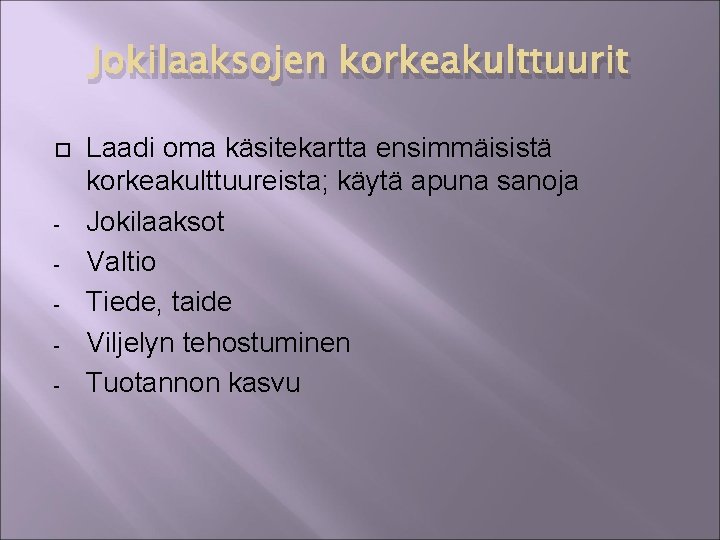 Jokilaaksojen korkeakulttuurit

Laadi oma käsitekartta ensimmäisistä korkeakulttuureista; käytä apuna sanoja

- Jokilaaksot
- Valtio
- Tiede, taide
- Viljelyn tehostuminen
- Tuotannon kasvu